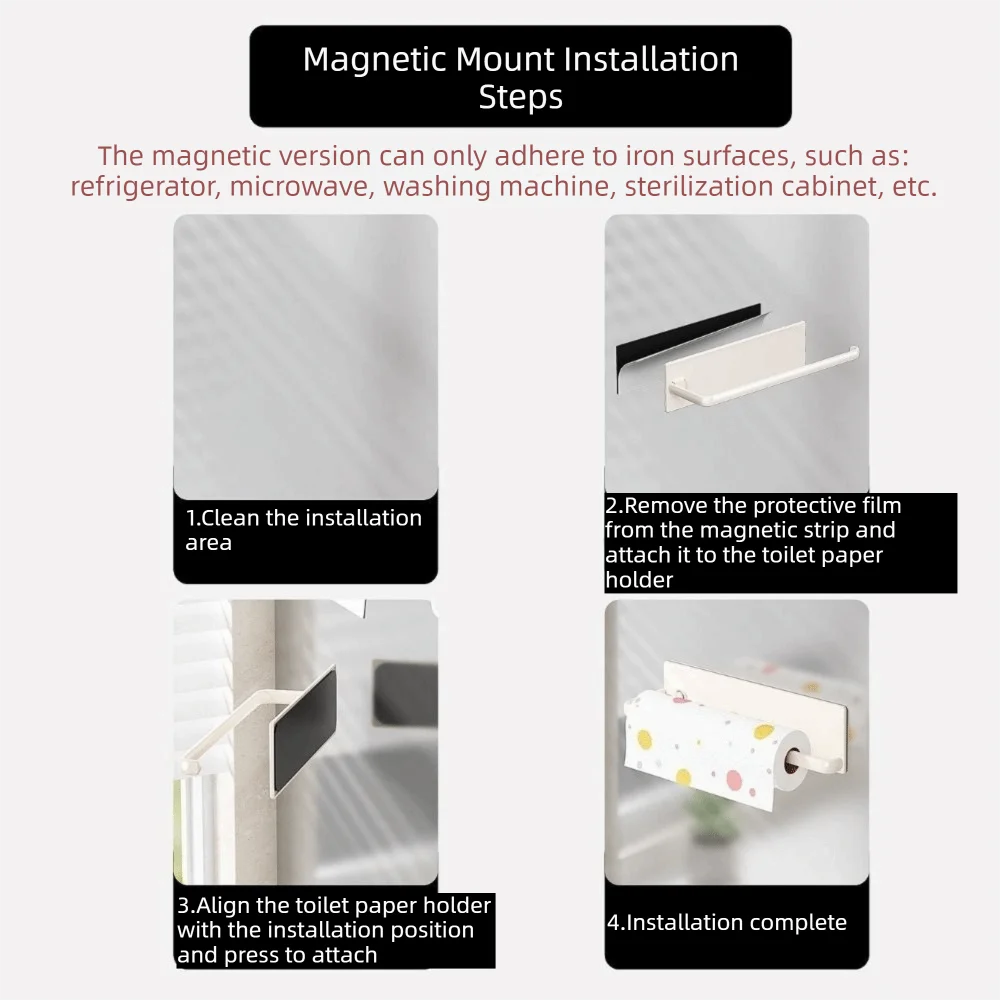 Magnetic Mount Installation Steps

The magnetic version can only adhere to iron surfaces, such as: refrigerator, microwave, washing machine, sterilization cabinet, etc.

1.Clean the installation area

2.Remove the protective film from the magnetic strip and attach it to the toilet paper holder

3.Align the toilet paper holder with the installation position and press to attach

4.Installation complete